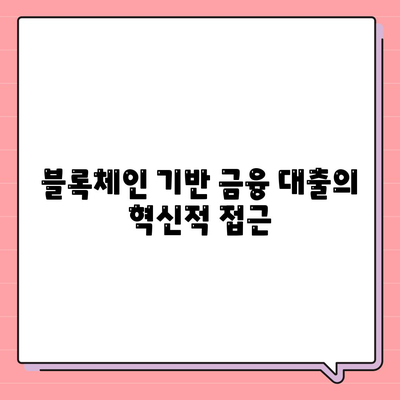 블록체인 기반 금융 대출의 혁신적 접근